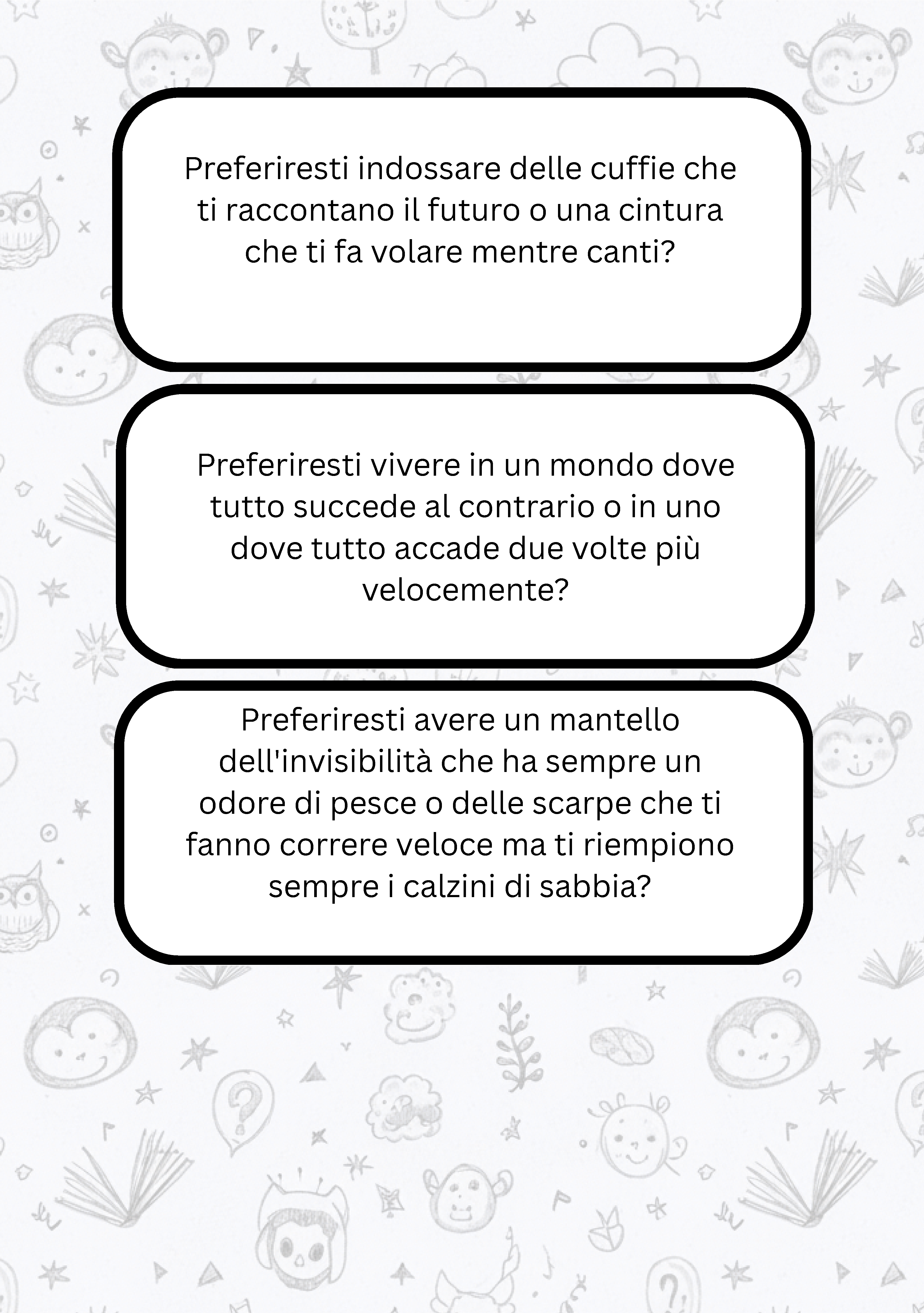 Preferiresti indossare delle cuffie che ti raccontano il futuro o una cintura che ti fa volare mentre canti?

Preferiresti vivere in un mondo dove tutto succede al contrario o in uno dove tutto accade due volte più velocemente?

Preferiresti avere un mantello dell'invisibilità che ha sempre un odore di pesce o delle scarpe che ti fanno correre veloce ma ti riempiono sempre i calzini di sabbia?